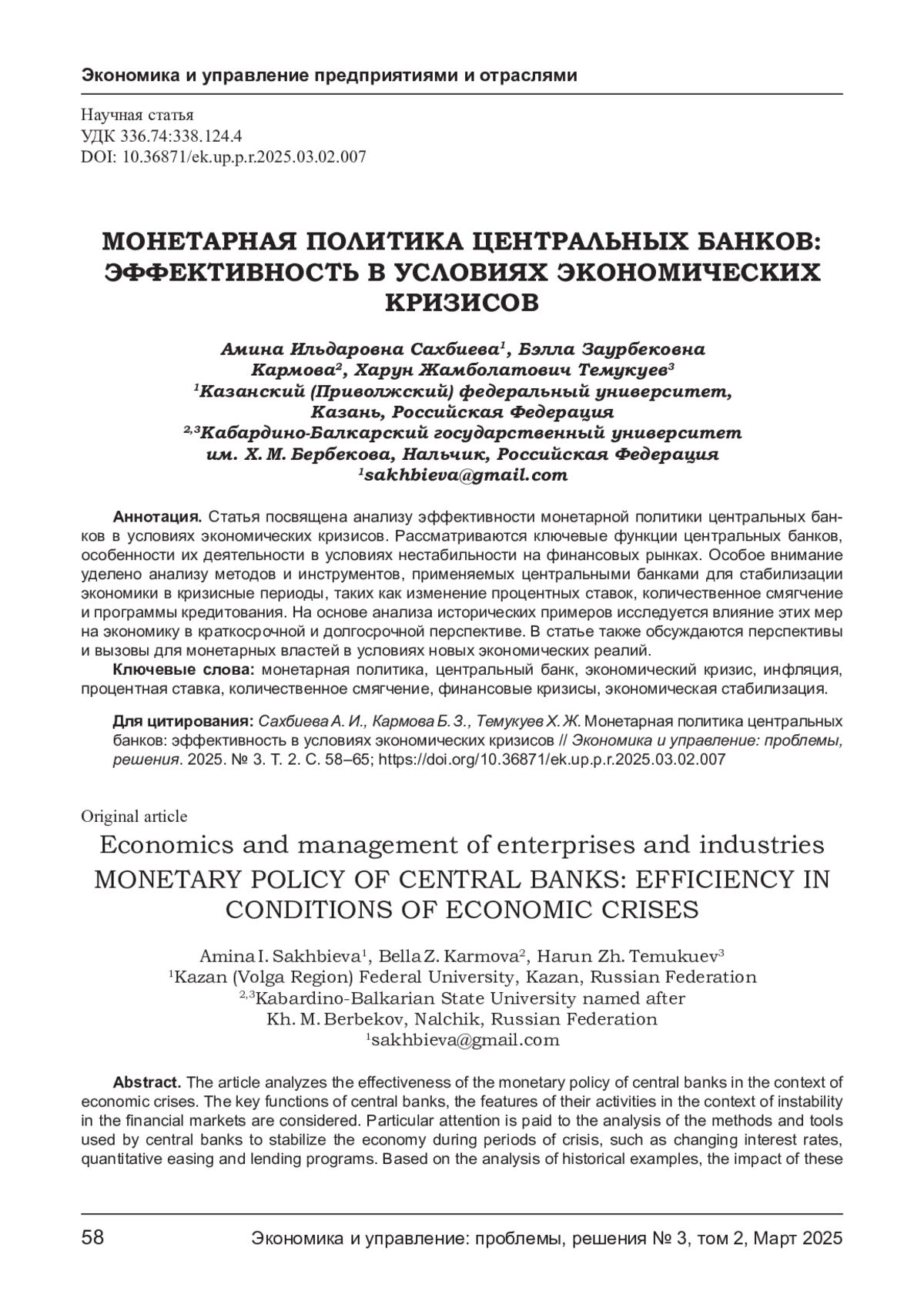 Экономика и управление предприятиями и отраслями

Научная статья
УДК 336.74:338.124.4
DOI: 10.36871/ek.up.p.r.2025.03.02.007

МОНЕТАРНАЯ ПОЛИТИКА ЦЕНТРАЛЬНЫХ БАНКОВ: ЭФФЕКТИВНОСТЬ В УСЛОВИЯХ ЭКОНОМИЧЕСКИХ КРИЗИСОВ

Амина Ильдаровна Сахбиева$^1$, Бэлла Заурбековна Кармова$^2$, Харун Жамболатович Темукуев$^3$
$^1$Казанский (Приволжский) федеральный университет, Казань, Российская Федерация
$^{2,3}$Кабардино-Балкарский государственный университет им. Х. М. Бербекова, Нальчик, Российская Федерация
$^1$sakhbieva@gmail.com

Аннотация. Статья посвящена анализу эффективности монетарной политики центральных банков в условиях экономических кризисов. Рассматриваются ключевые функции центральных банков, особенности их деятельности в условиях нестабильности на финансовых рынках. Особое внимание уделено анализу методов и инструментов, применяемых центральными банками для стабилизации экономики в кризисные периоды, таких как изменение процентных ставок, количественное смягчение и программы кредитования. На основе анализа исторических примеров исследуется влияние этих мер на экономику в краткосрочной и долгосрочной перспективе. В статье также обсуждаются перспективы и вызовы для монетарных властей в условиях новых экономических реалий.
Ключевые слова: монетарная политика, центральный банк, экономический кризис, инфляция, процентная ставка, количественное смягчение, финансовые кризисы, экономическая стабилизация.

Для цитирования: Сахбиева А. И., Кармова Б. З., Темукуев Х. Ж. Монетарная политика центральных банков: эффективность в условиях экономических кризисов // Экономика и управление: проблемы, решения. 2025. № 3. Т. 2. С. 58–65; https://doi.org/10.36871/ek.up.p.r.2025.03.02.007

Original article
Economics and management of enterprises and industries
MONETARY POLICY OF CENTRAL BANKS: EFFICIENCY IN CONDITIONS OF ECONOMIC CRISES

Amina I. Sakhbieva$^1$, Bella Z. Karmova$^2$, Harun Zh. Temukuev$^3$
$^1$Kazan (Volga Region) Federal University, Kazan, Russian Federation
$^{2,3}$Kabardino-Balkarian State University named after Kh. M. Berbekov, Nalchik, Russian Federation
$^1$sakhbieva@gmail.com

Abstract. The article analyzes the effectiveness of the monetary policy of central banks in the context of economic crises. The key functions of central banks, the features of their activities in the context of instability in the financial markets are considered. Particular attention is paid to the analysis of the methods and tools used by central banks to stabilize the economy during periods of crisis, such as changing interest rates, quantitative easing and lending programs. Based on the analysis of historical examples, the impact of these

58 Экономика и управление: проблемы, решения № 3, том 2, Март 2025